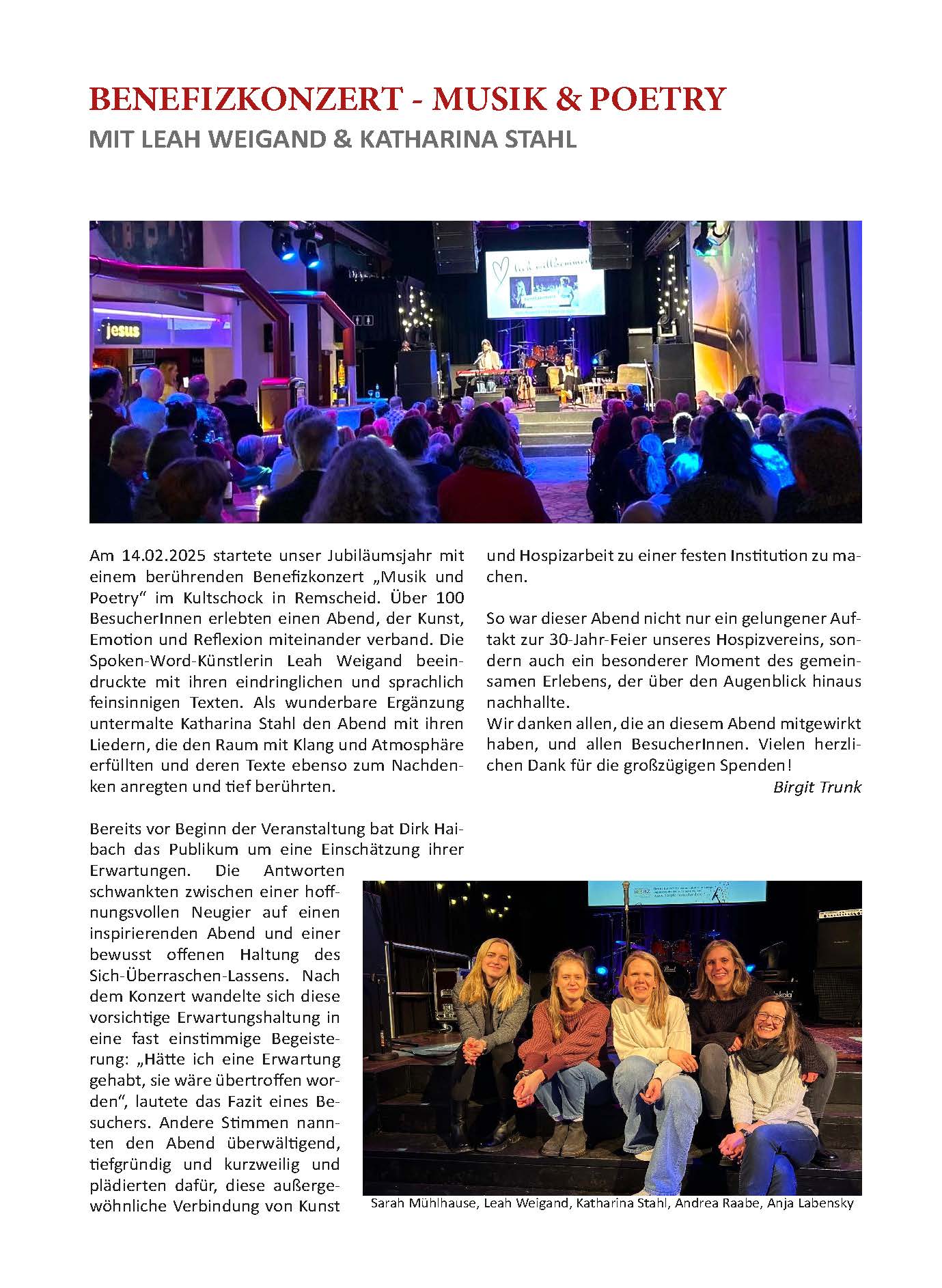 BENEFIZKONZERT - MUSIK & POETRY
MIT LEAH WEIGAND & KATHARINA STAHL

jesus

Am 14.02.2025 startete unser Jubiläumsjahr mit einem berührenden Benefizkonzert „Musik und Poetry" im Kultschock in Remscheid. Über 100 BesucherInnen erlebten einen Abend, der Kunst, Emotion und Reflexion miteinander verband. Die Spoken-Word-Künstlerin Leah Weigand beeindruckte mit ihren eindringlichen und sprachlich feinsinnigen Texten. Als wunderbare Ergänzung untermalte Katharina Stahl den Abend mit ihren Liedern, die den Raum mit Klang und Atmosphäre erfüllten und deren Texte ebenso zum Nachdenken anregten und tief berührten.

Bereits vor Beginn der Veranstaltung bat Dirk Haibach das Publikum um eine Einschätzung ihrer Erwartungen. Die Antworten schwankten zwischen einer hoffnungsvollen Neugier auf einen inspirierenden Abend und einer bewusst offenen Haltung des Sich-Überraschen-Lassens. Nach dem Konzert wandelte sich diese vorsichtige Erwartungshaltung in eine fast einstimmige Begeisterung: „Hätte ich eine Erwartung gehabt, sie wäre übertroffen worden", lautete das Fazit eines Besuchers. Andere Stimmen nannten den Abend überwältigend, tiefgründig und kurzweilig und plädierten dafür, diese außergewöhnliche Verbindung von Kunst und Hospizarbeit zu einer festen Institution zu machen.

So war dieser Abend nicht nur ein gelungener Auftakt zur 30-Jahr-Feier unseres Hospizvereins, sondern auch ein besonderer Moment des gemeinsamen Erlebens, der über den Augenblick hinaus nachhallte.
Wir danken allen, die an diesem Abend mitgewirkt haben, und allen BesucherInnen. Vielen herzlichen Dank für die großzügigen Spenden!
Birgit Trunk

Sarah Mühlhause, Leah Weigand, Katharina Stahl, Andrea Raabe, Anja Labensky